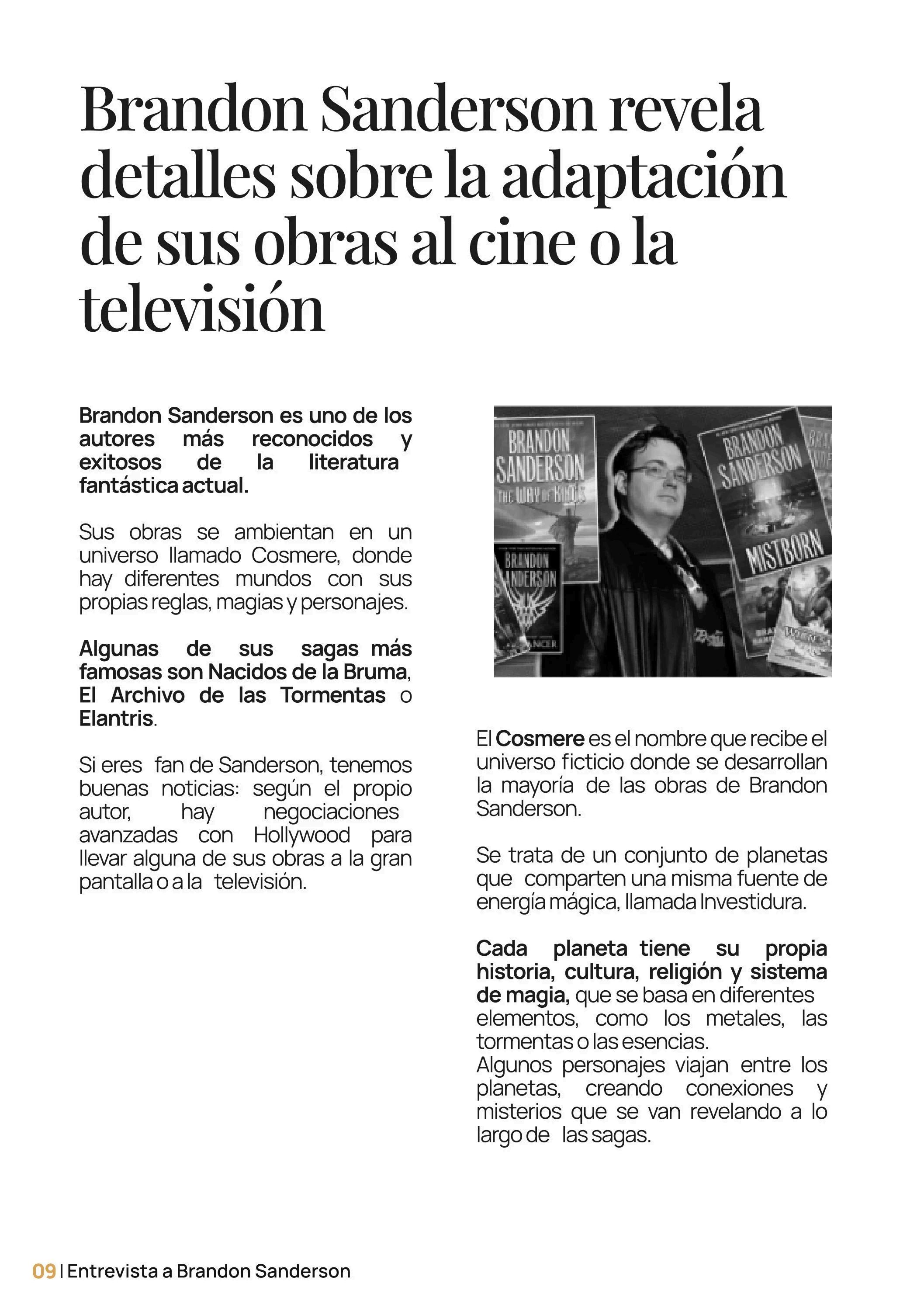 Brandon Sanderson revela detalles sobre la adaptación de sus obras al cine o la televisión

Brandon Sanderson es uno de los autores más reconocidos y exitosos de la literatura fantástica actual.

Sus obras se ambientan en un universo llamado Cosmere, donde hay diferentes mundos con sus propias reglas, magias y personajes.

Algunas de sus sagas más famosas son Nacidos de la Bruma, El Archivo de las Tormentas o Elantris.

Si eres fan de Sanderson, tenemos buenas noticias: según el propio autor, hay negociaciones avanzadas con Hollywood para llevar alguna de sus obras a la gran pantalla o a la televisión.

BRANDON SANDERSON THE WAY OF KINGS

BRANDON SANDERSON

BRANDON SANDERSON MISTBORN

El Cosmere es el nombre que recibe el universo ficticio donde se desarrollan la mayoría de las obras de Brandon Sanderson.

Se trata de un conjunto de planetas que comparten una misma fuente de energía mágica, llamada Investidura.

Cada planeta tiene su propia historia, cultura, religión y sistema de magia, que se basa en diferentes elementos, como los metales, las tormentas o las esencias.
Algunos personajes viajan entre los planetas, creando conexiones y misterios que se van revelando a lo largo de las sagas.

09 | Entrevista a Brandon Sanderson